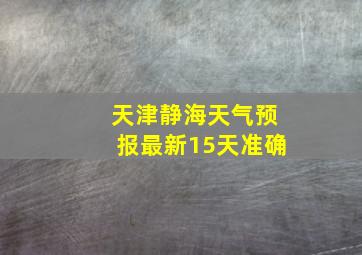 天津静海天气预报最新15天准确